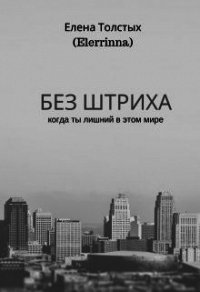 Елена Толстых
(Elerrinna)

БЕЗ ШТРИХА
когда ты лишний в этом мире